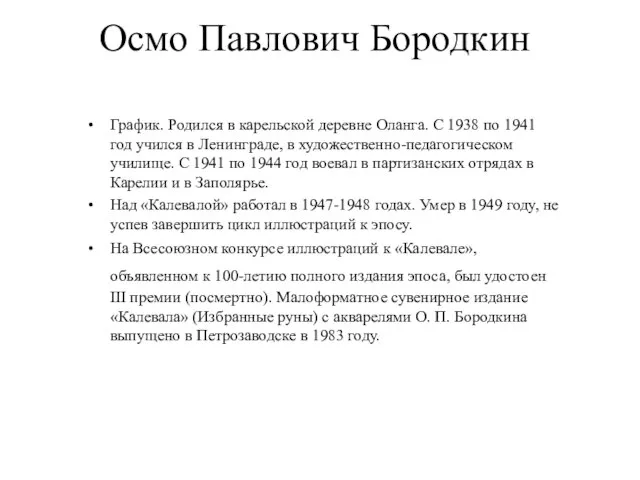 Осмо Павлович Бородкин

• График. Родился в карельской деревне Оланга. С 1938 по 1941 год учился в Ленинграде, в художественно-педагогическом училище. С 1941 по 1944 год воевал в партизанских отрядах в Карелии и в Заполярье.

• Над «Калевалой» работал в 1947-1948 годах. Умер в 1949 году, не успев завершить цикл иллюстраций к эпосу.

• На Всесоюзном конкурсе иллюстраций к «Калевале», объявленном к 100-летию полного издания эпоса, был удостоен III премии (посмертно). Малоформатное сувенирное издание «Калевала» (Избранные руны) с акварелями О. П. Бородкина выпущено в Петрозаводске в 1983 году.